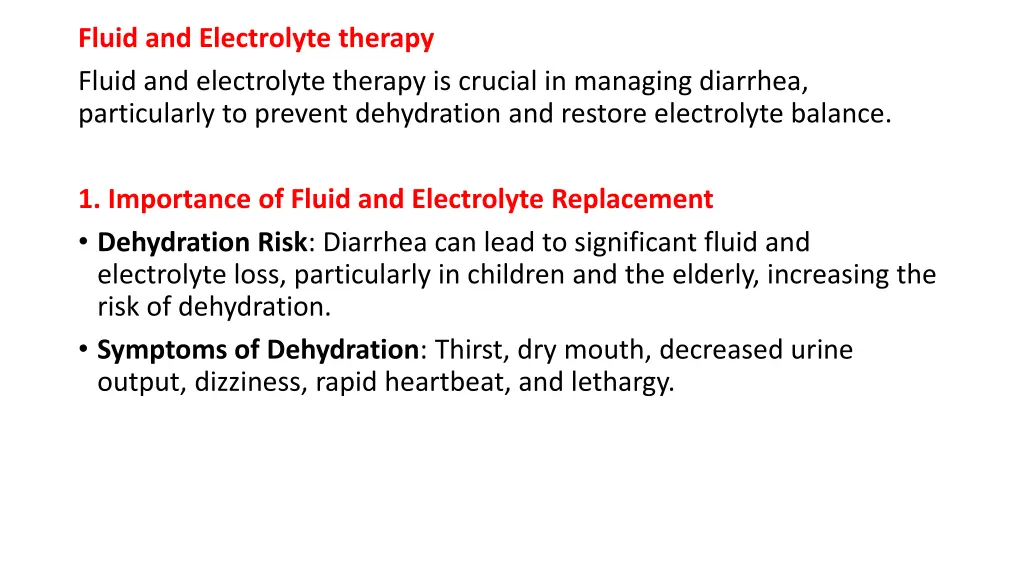 Fluid and Electrolyte therapy

Fluid and electrolyte therapy is crucial in managing diarrhea, particularly to prevent dehydration and restore electrolyte balance.

1. Importance of Fluid and Electrolyte Replacement

• Dehydration Risk: Diarrhea can lead to significant fluid and electrolyte loss, particularly in children and the elderly, increasing the risk of dehydration.

• Symptoms of Dehydration: Thirst, dry mouth, decreased urine output, dizziness, rapid heartbeat, and lethargy.